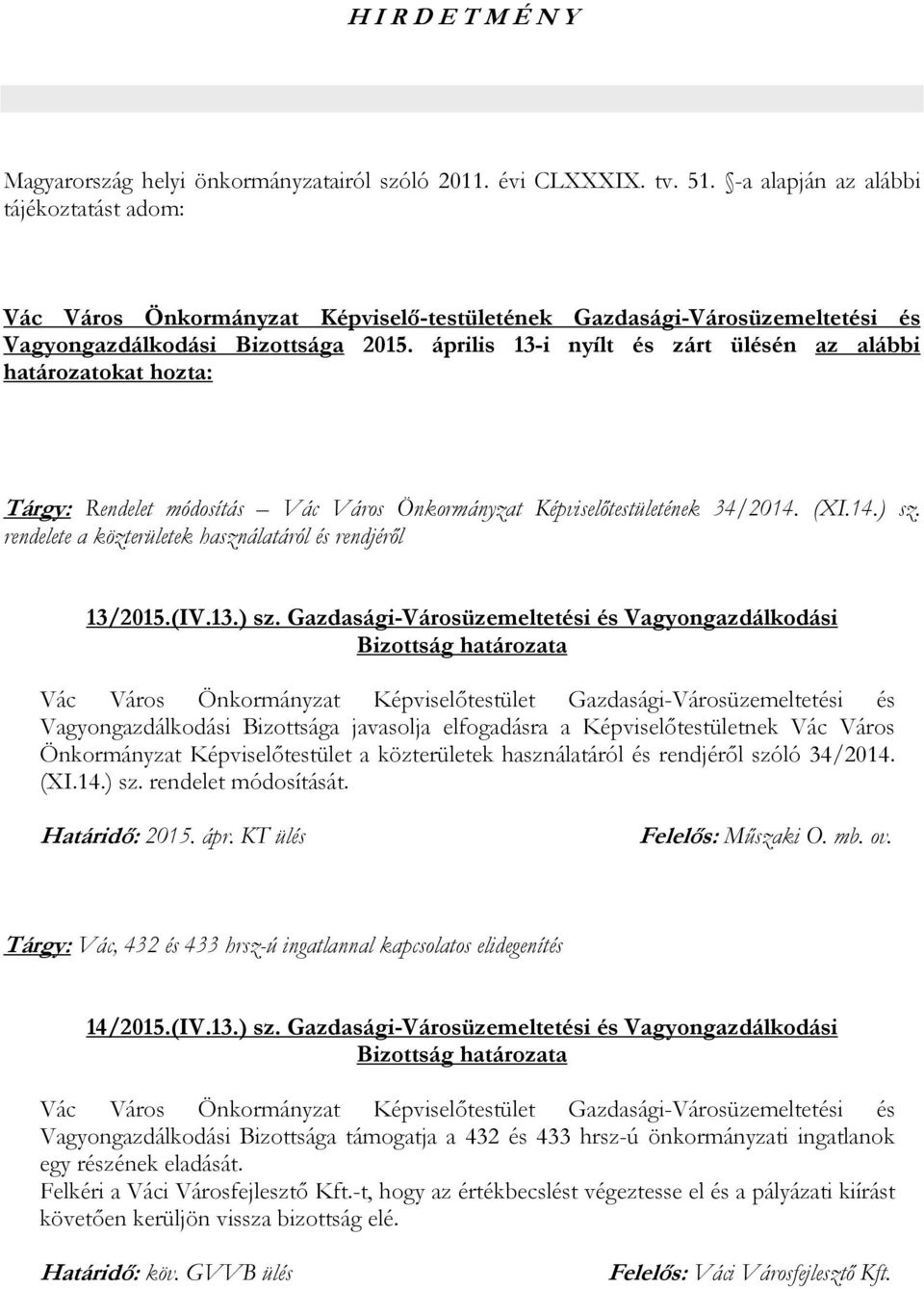 H I R D E T M É N Y

Magyarország helyi önkormányzatairól szóló 2011. évi CLXXXIX. tv. 51. §-a alapján az alábbi tájékoztatást adom:

Vác Város Önkormányzat Képviselő-testületének Gazdasági-Városüzemeltetési és Vagyongazdálkodási Bizottsága 2015. április 13-i nyílt és zárt ülésén az alábbi határozatokat hozta:

Tárgy: Rendelet módosítás – Vác Város Önkormányzat Képviselőtestületének 34/2014. (XI.14.) sz. rendelete a közterületek használatáról és rendjéről

13/2015.(IV.13.) sz. Gazdasági-Városüzemeltetési és Vagyongazdálkodási Bizottság határozata

Vác Város Önkormányzat Képviselőtestület Gazdasági-Városüzemeltetési és Vagyongazdálkodási Bizottsága javasolja elfogadásra a Képviselőtestületnek Vác Város Önkormányzat Képviselőtestület a közterületek használatáról és rendjéről szóló 34/2014. (XI.14.) sz. rendelet módosítását.

Határidő: 2015. ápr. KT ülés

Felelős: Műszaki O. mb. ov.

Tárgy: Vác, 432 és 433 hrsz-ú ingatlannal kapcsolatos elidegenítés

14/2015.(IV.13.) sz. Gazdasági-Városüzemeltetési és Vagyongazdálkodási Bizottság határozata

Vác Város Önkormányzat Képviselőtestület Gazdasági-Városüzemeltetési és Vagyongazdálkodási Bizottsága támogatja a 432 és 433 hrsz-ú önkormányzati ingatlanok egy részének eladását.
Felkéri a Váci Városfejlesztő Kft.-t, hogy az értékbecslést végeztesse el és a pályázati kiírást követően kerüljön vissza bizottság elé.

Határidő: köv. GVVB ülés

Felelős: Váci Városfejlesztő Kft.